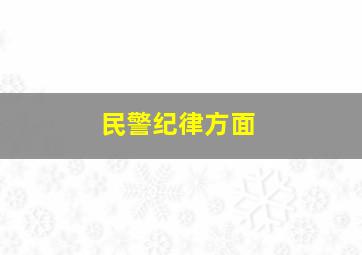 民警纪律方面